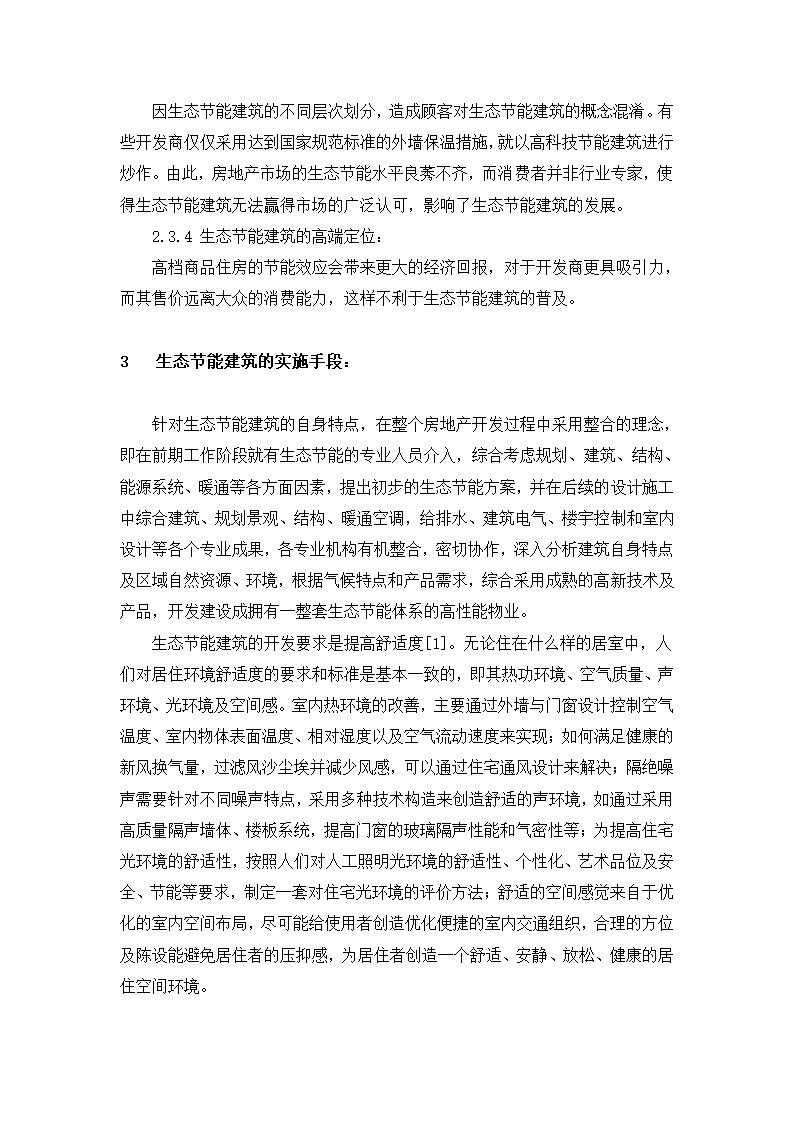 因生态节能建筑的不同层次划分，造成顾客对生态节能建筑的概念混淆。有些开发商仅仅采用达到国家规范标准的外墙保温措施，就以高科技节能建筑进行炒作。由此，房地产市场的生态节能水平良莠不齐，而消费者并非行业专家，使得生态节能建筑无法赢得市场的广泛认可，影响了生态节能建筑的发展。

2.3.4 生态节能建筑的高端定位：

高档商品住房的节能效应会带来更大的经济回报，对于开发商更具吸引力，而其售价远离大众的消费能力，这样不利于生态节能建筑的普及。

3　生态节能建筑的实施手段：

针对生态节能建筑的自身特点，在整个房地产开发过程中采用整合的理念，即在前期工作阶段就有生态节能的专业人员介入，综合考虑规划、建筑、结构、能源系统、暖通等各方面因素，提出初步的生态节能方案，并在后续的设计施工中综合建筑、规划景观、结构、暖通空调，给排水、建筑电气、楼宇控制和室内设计等各个专业成果，各专业机构有机整合，密切协作，深入分析建筑自身特点及区域自然资源、环境，根据气候特点和产品需求，综合采用成熟的高新技术及产品，开发建设成拥有一整套生态节能体系的高性能物业。

生态节能建筑的开发要求是提高舒适度[1]。无论住在什么样的居室中，人们对居住环境舒适度的要求和标准是基本一致的，即其热功环境、空气质量、声环境、光环境及空间感。室内热环境的改善，主要通过外墙与门窗设计控制空气温度、室内物体表面温度、相对湿度以及空气流动速度来实现；如何满足健康的新风换气量，过滤风沙尘埃并减少风感，可以通过住宅通风设计来解决；隔绝噪声需要针对不同噪声特点，采用多种技术构造来创造舒适的声环境，如通过采用高质量隔声墙体、楼板系统，提高门窗的玻璃隔声性能和气密性等；为提高住宅光环境的舒适性，按照人们对人工照明光环境的舒适性、个性化、艺术品位及安全、节能等要求，制定一套对住宅光环境的评价方法；舒适的空间感觉来自于优化的室内空间布局，尽可能给使用者创造优化便捷的室内交通组织，合理的方位及陈设能避免居住者的压抑感，为居住者创造一个舒适、安静、放松、健康的居住空间环境。